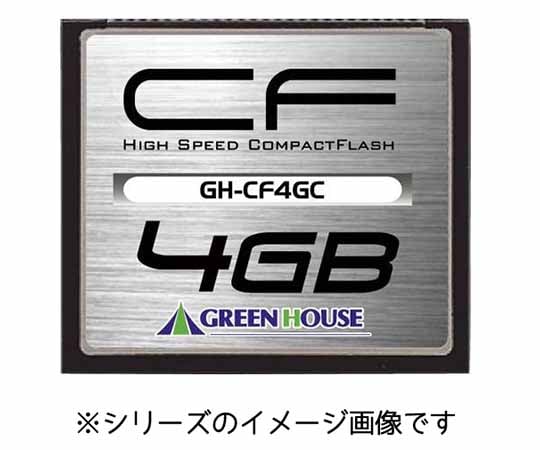 CF
HIGH SPEED COMPACTFLASH
GH-CF4GC
4GB
GREEN HOUSE

※シリーズのイメージ画像です